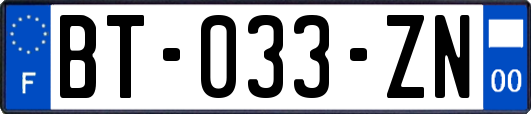 F
BT-033-ZN
00